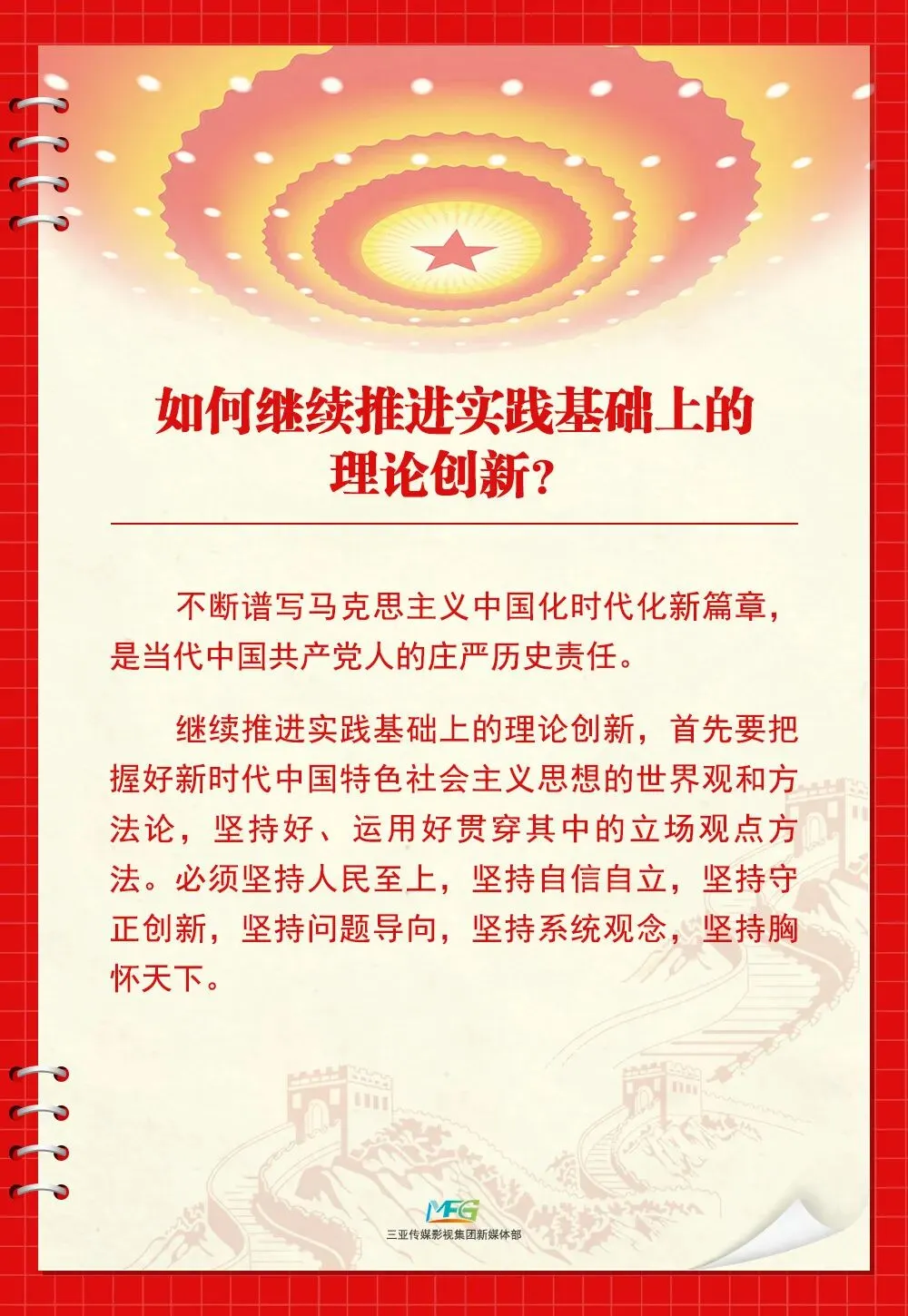 如何继续推进实践基础上的理论创新？

不断谱写马克思主义中国化时代化新篇章，是当代中国共产党人的庄严历史责任。

继续推进实践基础上的理论创新，首先要把握好新时代中国特色社会主义思想的世界观和方法论，坚持好、运用好贯穿其中的立场观点方法。必须坚持人民至上，坚持自信自立，坚持守正创新，坚持问题导向，坚持系统观念，坚持胸怀天下。

MFG
三亚传媒影视集团新媒体部